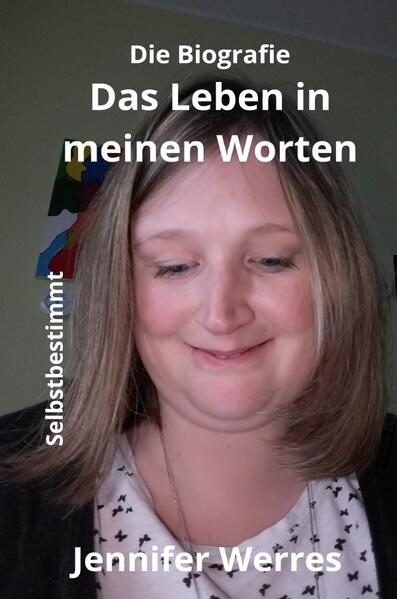 Die Biografie
Das Leben in meinen Worten

Selbstbestimmt

Jennifer Werres